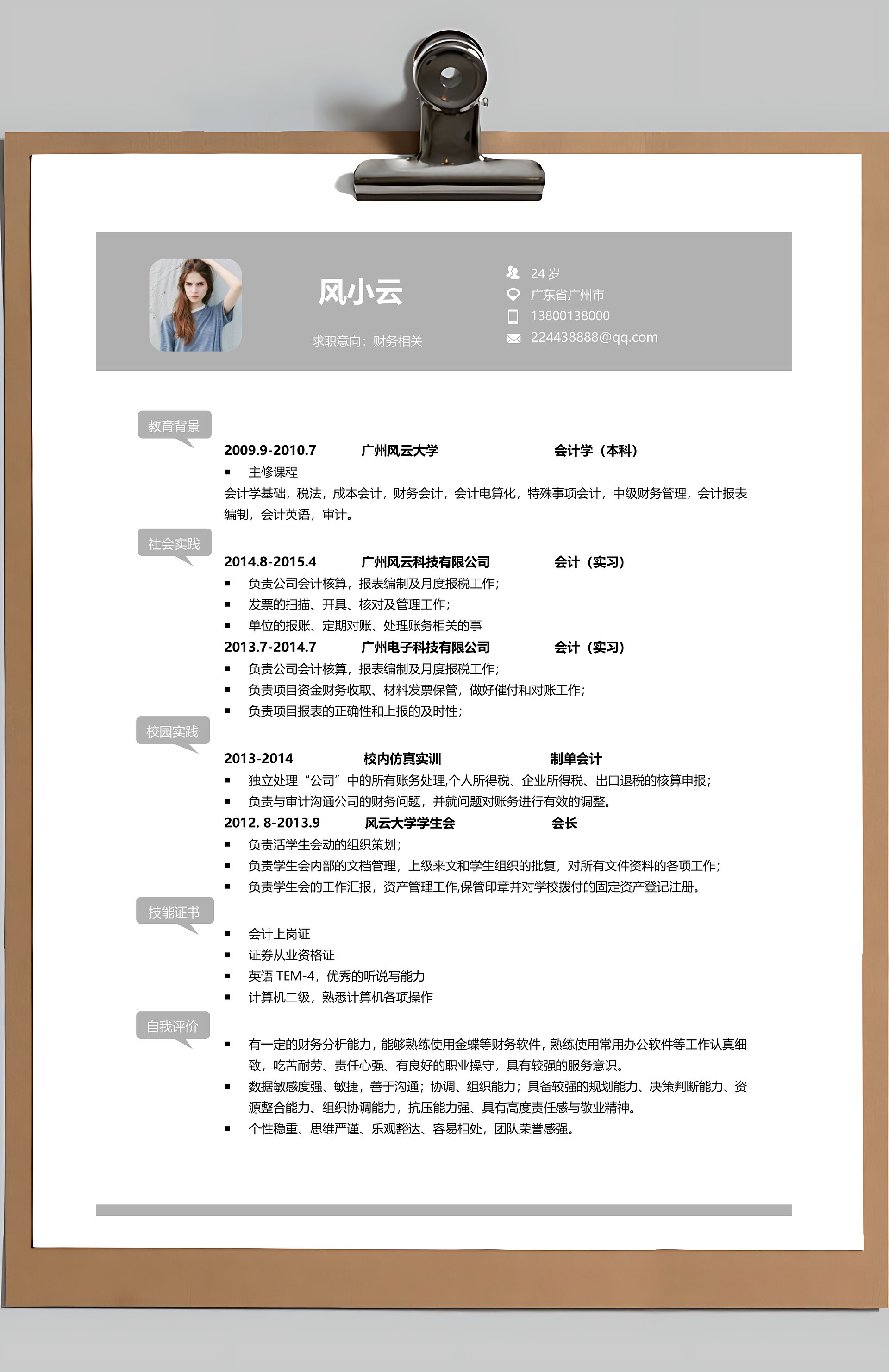 风小云

求职意向：财务相关

24 岁
广东省广州市
13800138000
224438888@qq.com

教育背景

2009.9-2010.7 广州风云大学 会计学（本科）

▪ 主修课程

会计学基础，税法，成本会计，财务会计，会计电算化，特殊事项会计，中级财务管理，会计报表编制，会计英语，审计。

社会实践

2014.8-2015.4 广州风云科技有限公司 会计（实习）

▪ 负责公司会计核算，报表编制及月度报税工作；
▪ 发票的扫描、开具、核对及管理工作；
▪ 单位的报账、定期对账、处理账务相关的事

2013.7-2014.7 广州电子科技有限公司 会计（实习）

▪ 负责公司会计核算，报表编制及月度报税工作；
▪ 负责项目资金财务收取、材料发票保管，做好催付和对账工作；
▪ 负责项目报表的正确性和上报的及时性；

校园实践

2013-2014 校内仿真实训 制单会计

▪ 独立处理“公司”中的所有账务处理,个人所得税、企业所得税、出口退税的核算申报；
▪ 负责与审计沟通公司的财务问题，并就问题对账务进行有效的调整。

2012. 8-2013.9 风云大学学生会 会长

▪ 负责活学生会动的组织策划；
▪ 负责学生会内部的文档管理，上级来文和学生组织的批复，对所有文件资料的各项工作；
▪ 负责学生会的工作汇报，资产管理工作,保管印章并对学校拨付的固定资产登记注册。

技能证书

▪ 会计上岗证
▪ 证券从业资格证
▪ 英语 TEM-4，优秀的听说写能力
▪ 计算机二级，熟悉计算机各项操作

自我评价

▪ 有一定的财务分析能力，能够熟练使用金蝶等财务软件，熟练使用常用办公软件等工作认真细致，吃苦耐劳、责任心强、有良好的职业操守，具有较强的服务意识。
▪ 数据敏感度强、敏捷，善于沟通；协调、组织能力；具备较强的规划能力、决策判断能力、资源整合能力、组织协调能力，抗压能力强、具有高度责任感与敬业精神。
▪ 个性稳重、思维严谨、乐观豁达、容易相处，团队荣誉感强。